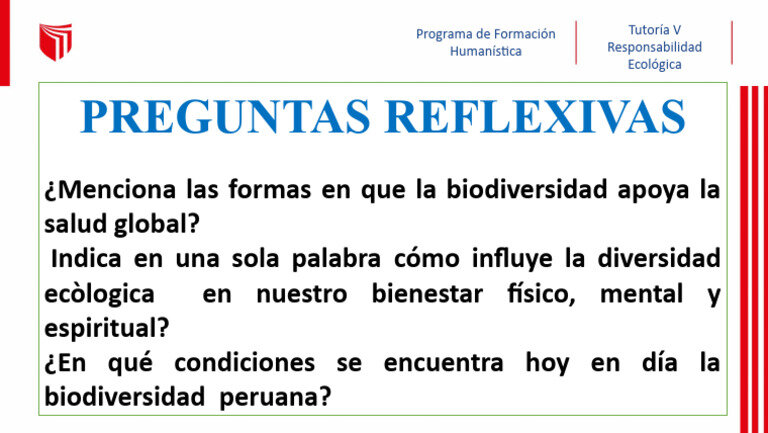 Programa de Formación Humanística

Tutoría V Responsabilidad Ecológica

PREGUNTAS REFLEXIVAS

¿Menciona las formas en que la biodiversidad apoya la salud global?

Indica en una sola palabra cómo influye la diversidad ecòlogica en nuestro bienestar físico, mental y espiritual?

¿En qué condiciones se encuentra hoy en día la biodiversidad peruana?